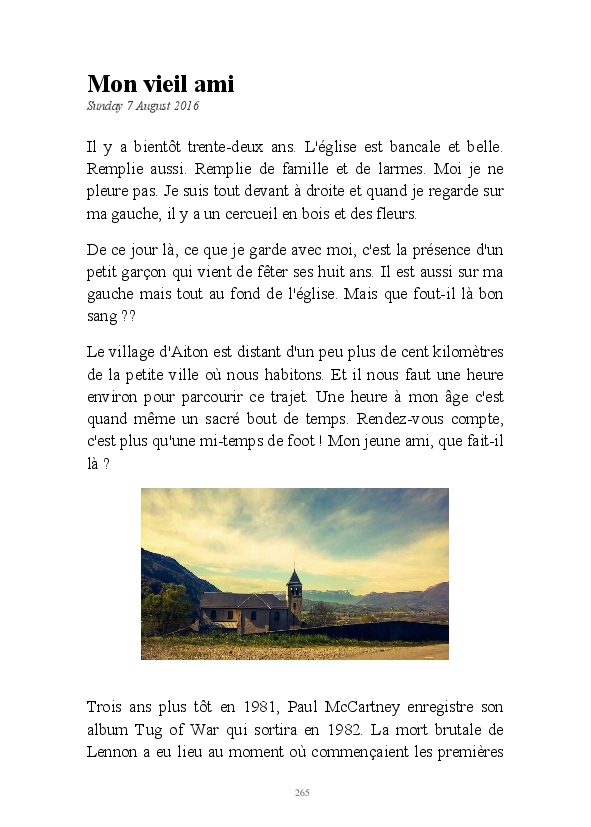 Mon vieil ami

Sunday 7 August 2016

Il y a bientôt trente-deux ans. L'église est bancale et belle. Remplie aussi. Remplie de famille et de larmes. Moi je ne pleure pas. Je suis tout devant à droite et quand je regarde sur ma gauche, il y a un cercueil en bois et des fleurs.

De ce jour là, ce que je garde avec moi, c'est la présence d'un petit garçon qui vient de fêter ses huit ans. Il est aussi sur ma gauche mais tout au fond de l'église. Mais que fout-il là bon sang ??

Le village d'Aiton est distant d'un peu plus de cent kilomètres de la petite ville où nous habitons. Et il nous faut une heure environ pour parcourir ce trajet. Une heure à mon âge c'est quand même un sacré bout de temps. Rendez-vous compte, c'est plus qu'une mi-temps de foot ! Mon jeune ami, que fait-il là ?

Trois ans plus tôt en 1981, Paul McCartney enregistre son album Tug of War qui sortira en 1982. La mort brutale de Lennon a eu lieu au moment où commençaient les premières

265